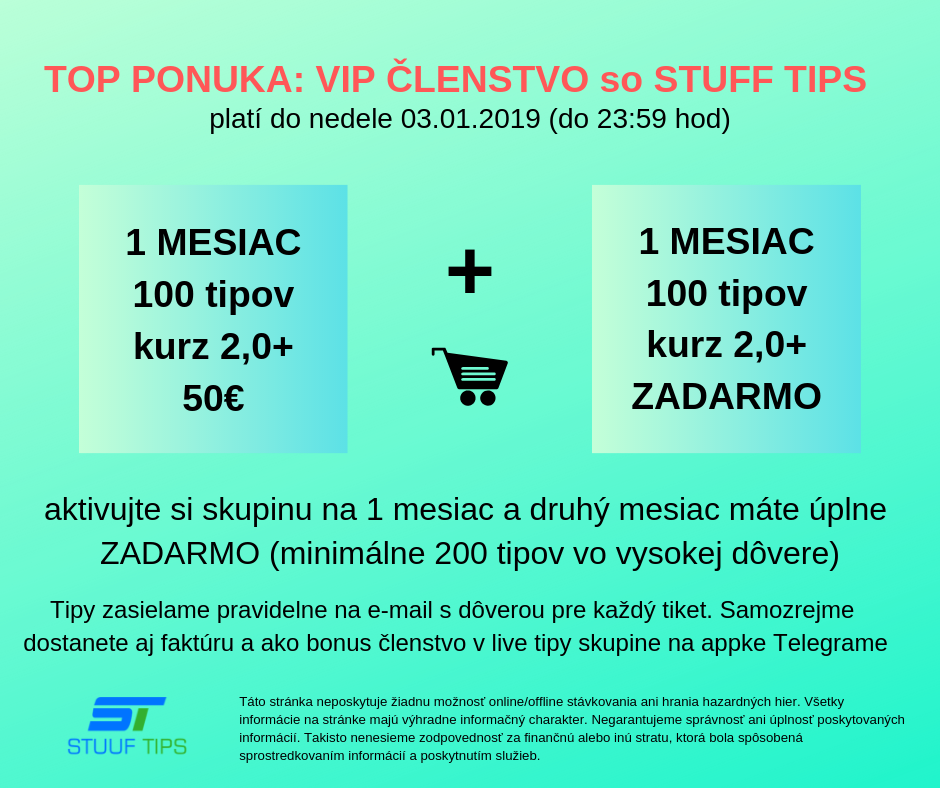 TOP PONUKA: VIP ČLENSTVO so STUFF TIPS
platí do nedele 03.01.2019 (do 23:59 hod)

1 MESIAC
100 tipov
kurz 2,0+
50€

+

1 MESIAC
100 tipov
kurz 2,0+
ZADARMO

aktivujte si skupinu na 1 mesiac a druhý mesiac máte úplne ZADARMO (minimálne 200 tipov vo vysokej dôvere)

Tipy zasielame pravidelne na e-mail s dôverou pre každý tiket. Samozrejme dostanete aj faktúru a ako bonus členstvo v live tipy skupine na appke Telegrame

ST
STUUF TIPS

Táto stránka neposkytuje žiadnu možnosť online/offline stávkovania ani hrania hazardných hier. Všetky informácie na stránke majú výhradne informačný charakter. Negarantujeme správnosť ani úplnosť poskytovaných informácií. Takisto nenesieme zodpovednosť za finančnú alebo inú stratu, ktorá bola spôsobená sprostredkovaním informácií a poskytnutím služieb.